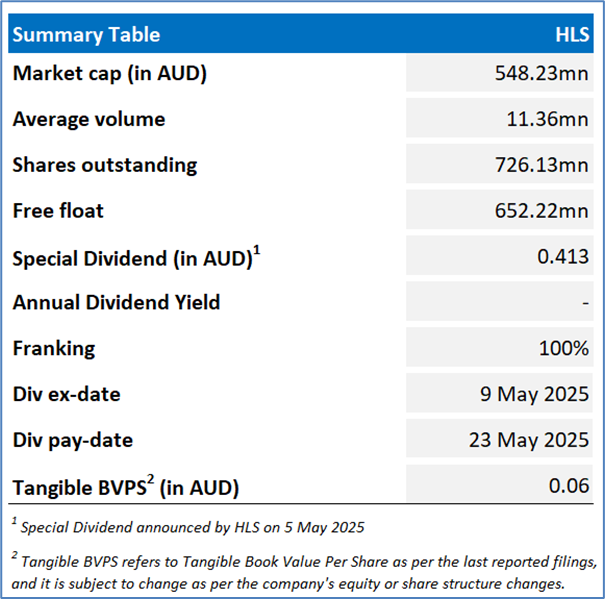 | Summary Table | HLS |
|---|---|
| Market cap (in AUD) | 548.23mn |
| Average volume | 11.36mn |
| Shares outstanding | 726.13mn |
| Free float | 652.22mn |
| Special Dividend (in AUD)$^1$ | 0.413 |
| Annual Dividend Yield | - |
| Franking | 100% |
| Div ex-date | 9 May 2025 |
| Div pay-date | 23 May 2025 |
| Tangible BVPS$^2$ (in AUD) | 0.06 |

$^1$ Special Dividend announced by HLS on 5 May 2025

$^2$ Tangible BVPS refers to Tangible Book Value Per Share as per the last reported filings, and it is subject to change as per the company's equity or share structure changes.